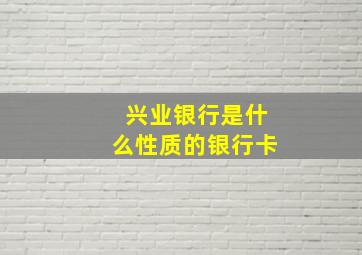 兴业银行是什么性质的银行卡